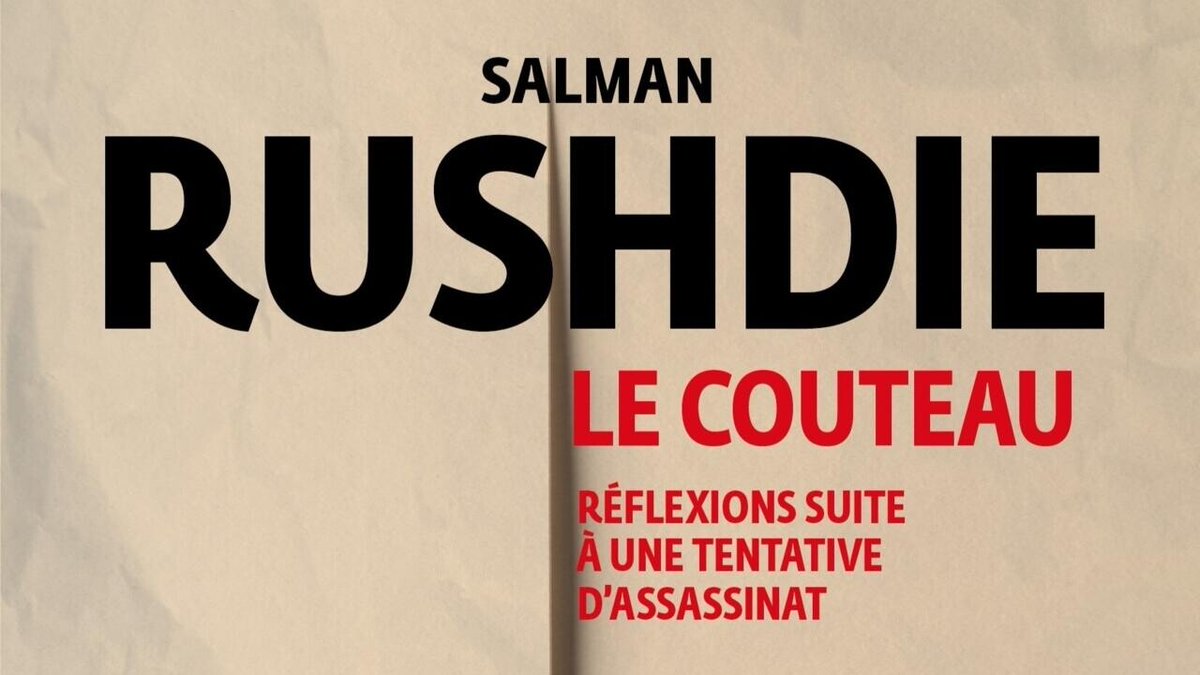 SALMAN
RUSHDIE
LE COUTEAU
RÉFLEXIONS SUITE À UNE TENTATIVE D'ASSASSINAT